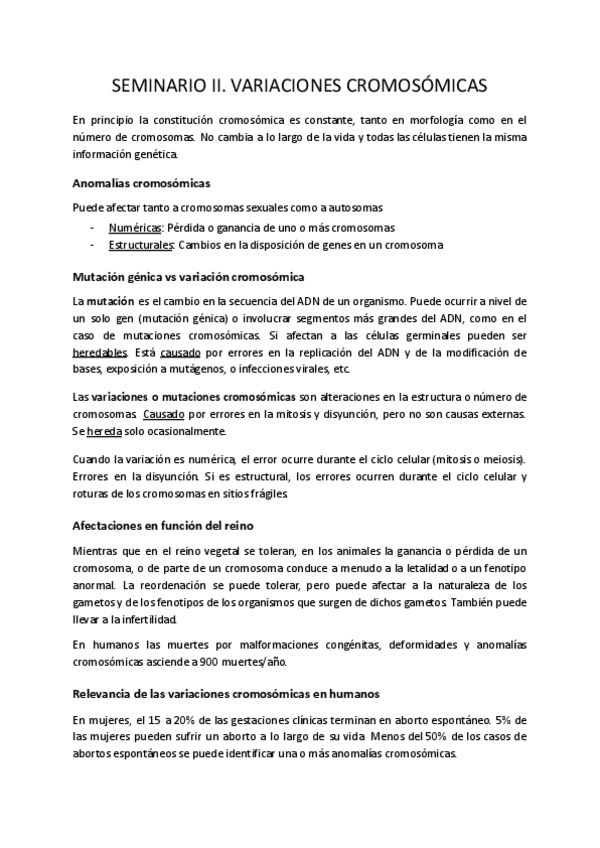 SEMINARIO II. VARIACIONES CROMOSÓMICAS

En principio la constitución cromosómica es constante, tanto en morfología como en el número de cromosomas. No cambia a lo largo de la vida y todas las células tienen la misma información genética.

Anomalías cromosómicas

Puede afectar tanto a cromosomas sexuales como a autosomas
- Numéricas: Pérdida o ganancia de uno o más cromosomas
- Estructurales: Cambios en la disposición de genes en un cromosoma

Mutación génica vs variación cromosómica

La mutación es el cambio en la secuencia del ADN de un organismo. Puede ocurrir a nivel de un solo gen (mutación génica) o involucrar segmentos más grandes del ADN, como en el caso de mutaciones cromosómicas. Si afectan a las células germinales pueden ser heredables. Está causado por errores en la replicación del ADN y de la modificación de bases, exposición a mutágenos, o infecciones virales, etc.

Las variaciones o mutaciones cromosómicas son alteraciones en la estructura o número de cromosomas. Causado por errores en la mitosis y disyunción, pero no son causas externas. Se hereda solo ocasionalmente.

Cuando la variación es numérica, el error ocurre durante el ciclo celular (mitosis o meiosis). Errores en la disyunción. Si es estructural, los errores ocurren durante el ciclo celular y roturas de los cromosomas en sitios frágiles.

Afectaciones en función del reino

Mientras que en el reino vegetal se toleran, en los animales la ganancia o pérdida de un cromosoma, o de parte de un cromosoma conduce a menudo a la letalidad o a un fenotipo anormal. La reordenación se puede tolerar, pero puede afectar a la naturaleza de los gametos y de los fenotipos de los organismos que surgen de dichos gametos. También puede llevar a la infertilidad.

En humanos las muertes por malformaciones congénitas, deformidades y anomalías cromosómicas asciende a 900 muertes/año.

Relevancia de las variaciones cromosómicas en humanos

En mujeres, el 15 a 20% de las gestaciones clínicas terminan en aborto espontáneo. 5% de las mujeres pueden sufrir un aborto a lo largo de su vida. Menos del 50% de los casos de abortos espontáneos se puede identificar una o más anomalías cromosómicas.